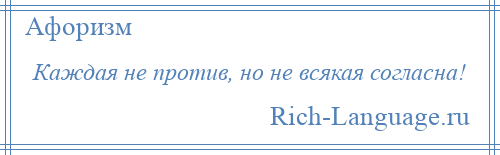 Афоризм

Каждая не против, но не всякая согласна!

Rich-Language.ru